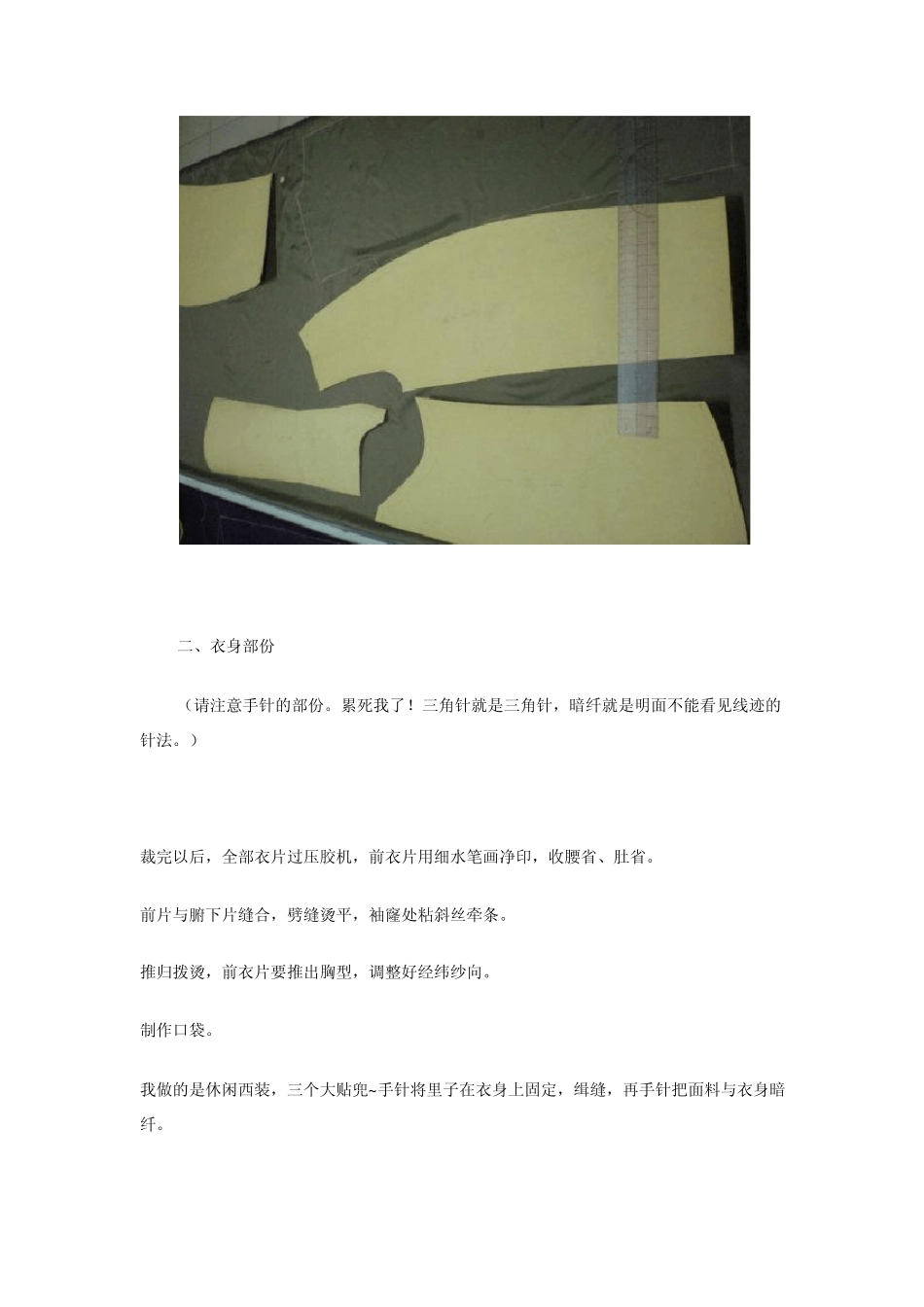 二、衣身部份

（请注意手针的部份。累死我了！三角针就是三角针，暗纤就是明面不能看见线迹的针法。）

裁完以后，全部衣片过压胶机，前衣片用细水笔画净印，收腰省、肚省。

前片与腑下片缝合，劈缝烫平，袖窿处粘斜丝牵条。

推归拨烫，前衣片要推出胸型，调整好经纬纱向。

制作口袋。

我做的是休闲西装，三个大贴兜~手针将里子在衣身上固定，缉缝，再手针把面料与衣身暗纤。